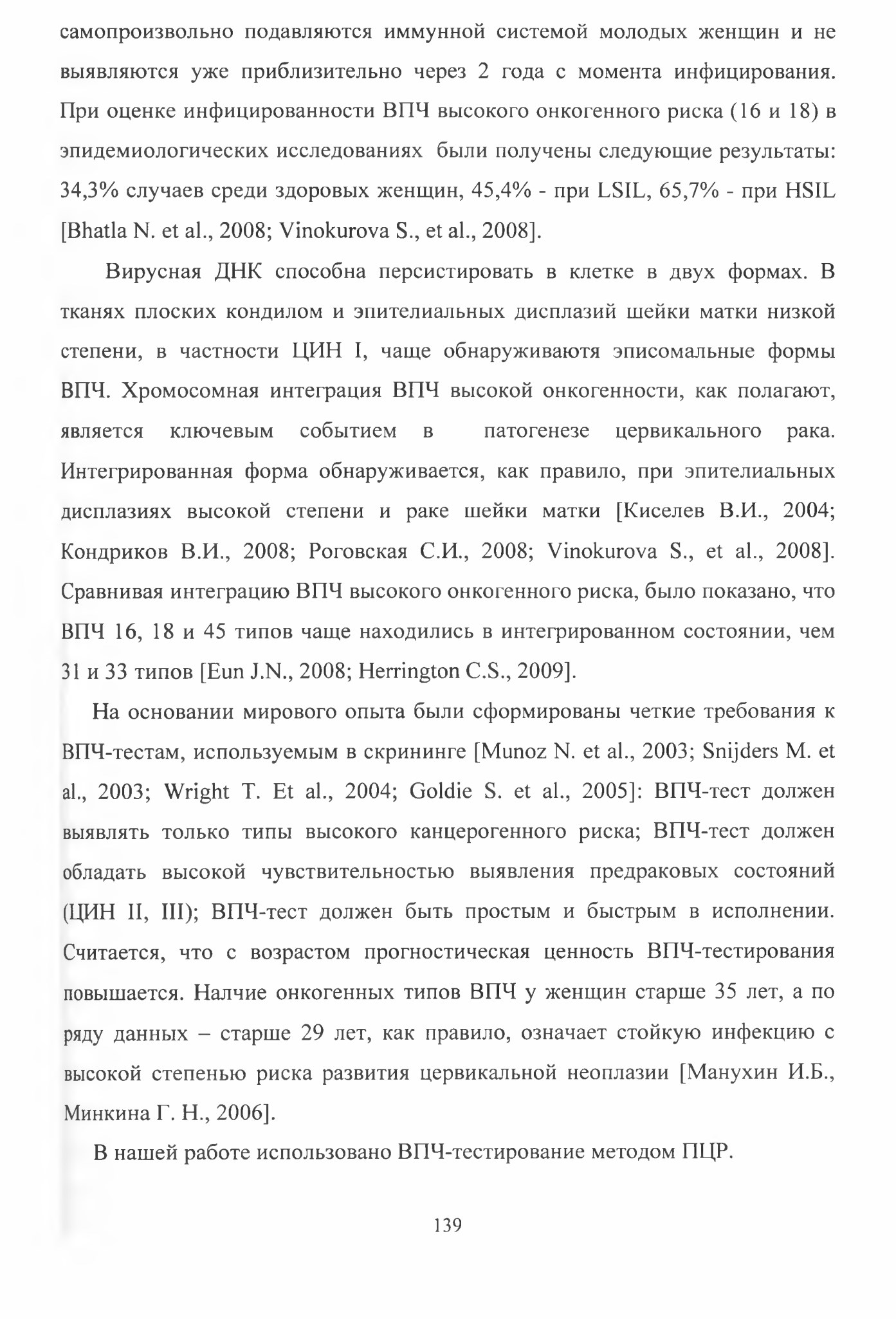 самопроизвольно подавляются иммунной системой молодых женщин и не выявляются уже приблизительно через 2 года с момента инфицирования. При оценке инфицированности ВПЧ высокого онкогенного риска (16 и 18) в эпидемиологических исследованиях были получены следующие результаты: 34,3% случаев среди здоровых женщин, 45,4% - при LSIL, 65,7% - при HSIL [Bhatla N. et al., 2008; Vinokurova S., et al., 2008].

Вирусная ДНК способна персистировать в клетке в двух формах. В тканях плоских кондилом и эпителиальных дисплазий шейки матки низкой степени, в частности ЦИН I, чаще обнаруживаютя эписомальные формы ВПЧ. Хромосомная интеграция ВПЧ высокой онкогенности, как полагают, является ключевым событием в патогенезе цервикального рака. Интегрированная форма обнаруживается, как правило, при эпителиальных дисплазиях высокой степени и раке шейки матки [Киселев В.И., 2004; Кондриков В.И., 2008; Роговская С.И., 2008; Vinokurova S., et al., 2008]. Сравнивая интеграцию ВПЧ высокого онкогенного риска, было показано, что ВПЧ 16, 18 и 45 типов чаще находились в интегрированном состоянии, чем 31 и 33 типов [Eun J.N., 2008; Herrington C.S., 2009].

На основании мирового опыта были сформированы четкие требования к ВПЧ-тестам, используемым в скрининге [Munoz N. et al., 2003; Snijders M. et al., 2003; Wright T. Et al., 2004; Goldie S. et al., 2005]: ВПЧ-тест должен выявлять только типы высокого канцерогенного риска; ВПЧ-тест должен обладать высокой чувствительностью выявления предраковых состояний (ЦИН II, III); ВПЧ-тест должен быть простым и быстрым в исполнении. Считается, что с возрастом прогностическая ценность ВПЧ-тестирования повышается. Налчие онкогенных типов ВПЧ у женщин старше 35 лет, а по ряду данных – старше 29 лет, как правило, означает стойкую инфекцию с высокой степенью риска развития цервикальной неоплазии [Манухин И.Б., Минкина Г. Н., 2006].

В нашей работе использовано ВПЧ-тестирование методом ПЦР.

139